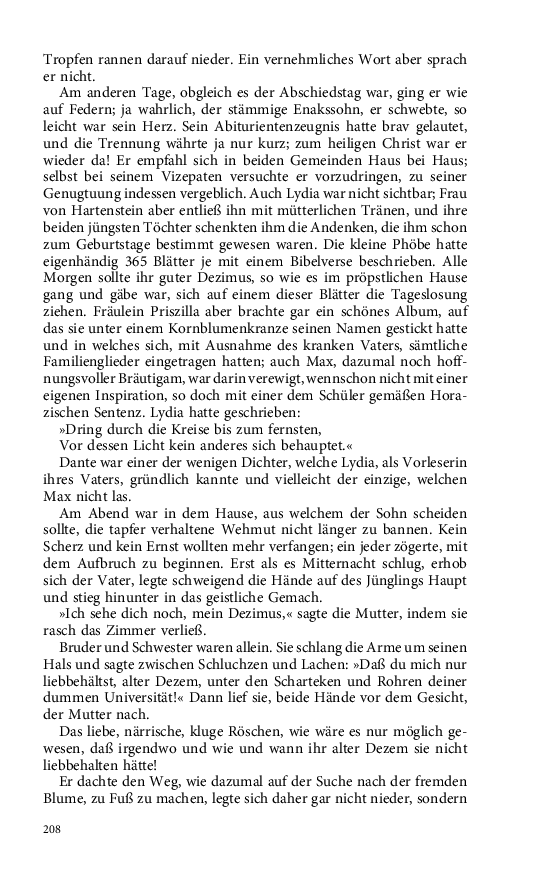 Tropfen rannen darauf nieder. Ein vernehmliches Wort aber sprach er nicht.

Am anderen Tage, obgleich es der Abschiedstag war, ging er wie auf Federn; ja wahrlich, der stämmige Enakssohn, er schwebte, so leicht war sein Herz. Sein Abiturientenzeugnis hatte brav gelautet, und die Trennung währte ja nur kurz; zum heiligen Christ war er wieder da! Er empfahl sich in beiden Gemeinden Haus bei Haus; selbst bei seinem Vizepaten versuchte er vorzudringen, zu seiner Genugtuung indessen vergeblich. Auch Lydia war nicht sichtbar; Frau von Hartenstein aber entließ ihn mit mütterlichen Tränen, und ihre beiden jüngsten Töchter schenkten ihm die Andenken, die ihm schon zum Geburtstage bestimmt gewesen waren. Die kleine Phöbe hatte eigenhändig 365 Blätter je mit einem Bibelverse beschrieben. Alle Morgen sollte ihr guter Dezimus, so wie es im pröpstlichen Hause gang und gäbe war, sich auf einem dieser Blätter die Tageslosung ziehen. Fräulein Priszilla aber brachte gar ein schönes Album, auf das sie unter einem Kornblumenkranze seinen Namen gestickt hatte und in welches sich, mit Ausnahme des kranken Vaters, sämtliche Familienglieder eingetragen hatten; auch Max, dazumal noch hoffnungsvoller Bräutigam, war darin verewigt, wennschon nicht mit einer eigenen Inspiration, so doch mit einer dem Schüler gemäßen Horazischen Sentenz. Lydia hatte geschrieben:

»Dring durch die Kreise bis zum fernsten,
Vor dessen Licht kein anderes sich behauptet.«

Dante war einer der wenigen Dichter, welche Lydia, als Vorleserin ihres Vaters, gründlich kannte und vielleicht der einzige, welchen Max nicht las.

Am Abend war in dem Hause, aus welchem der Sohn scheiden sollte, die tapfer verhaltene Wehmut nicht länger zu bannen. Kein Scherz und kein Ernst wollten mehr verfangen; ein jeder zögerte, mit dem Aufbruch zu beginnen. Erst als es Mitternacht schlug, erhob sich der Vater, legte schweigend die Hände auf des Jünglings Haupt und stieg hinunter in das geistliche Gemach.

»Ich sehe dich noch, mein Dezimus,« sagte die Mutter, indem sie rasch das Zimmer verließ.

Bruder und Schwester waren allein. Sie schlang die Arme um seinen Hals und sagte zwischen Schluchzen und Lachen: »Daß du mich nur liebbehältst, alter Dezem, unter den Scharteken und Rohren deiner dummen Universität!« Dann lief sie, beide Hände vor dem Gesicht, der Mutter nach.

Das liebe, närrische, kluge Röschen, wie wäre es nur möglich gewesen, daß irgendwo und wie und wann ihr alter Dezem sie nicht liebbehalten hätte!

Er dachte den Weg, wie dazumal auf der Suche nach der fremden Blume, zu Fuß zu machen, legte sich daher gar nicht nieder, sondern

208